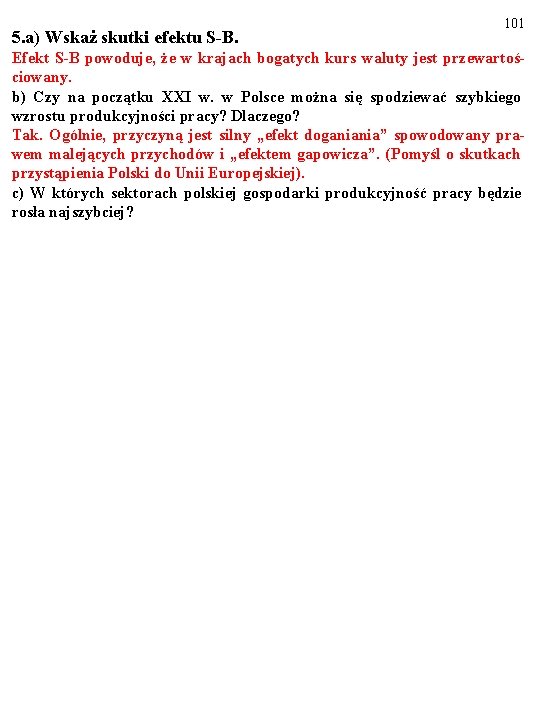 101

5.a) Wskaż skutki efektu S-B.

Efekt S-B powoduje, że w krajach bogatych kurs waluty jest przewartościowany.

b) Czy na początku XXI w. w Polsce można się spodziewać szybkiego wzrostu produkcyjności pracy? Dlaczego?

Tak. Ogólnie, przyczyną jest silny „efekt doganiania" spowodowany prawem malejących przychodów i „efektem gapowicza". (Pomyśl o skutkach przystąpienia Polski do Unii Europejskiej).

c) W których sektorach polskiej gospodarki produkcyjność pracy będzie rosła najszybciej?